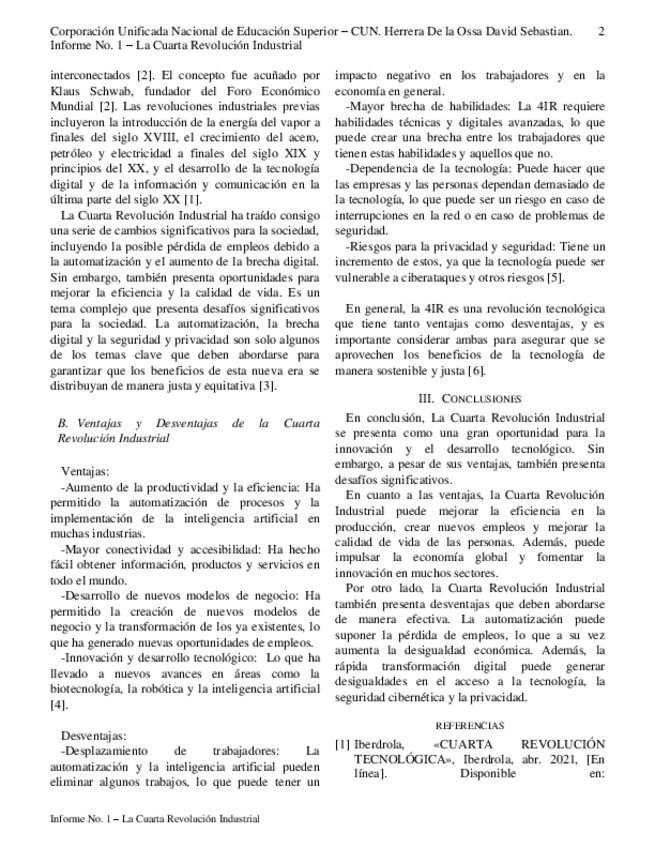 Corporación Unificada Nacional de Educación Superior – CUN. Herrera De la Ossa David Sebastian. 2
Informe No. 1 – La Cuarta Revolución Industrial

interconectados [2]. El concepto fue acuñado por Klaus Schwab, fundador del Foro Económico Mundial [2]. Las revoluciones industriales previas incluyeron la introducción de la energía del vapor a finales del siglo XVIII, el crecimiento del acero, petróleo y electricidad a finales del siglo XIX y principios del XX, y el desarrollo de la tecnología digital y de la información y comunicación en la última parte del siglo XX [1].

La Cuarta Revolución Industrial ha traído consigo una serie de cambios significativos para la sociedad, incluyendo la posible pérdida de empleos debido a la automatización y el aumento de la brecha digital. Sin embargo, también presenta oportunidades para mejorar la eficiencia y la calidad de vida. Es un tema complejo que presenta desafíos significativos para la sociedad. La automatización, la brecha digital y la seguridad y privacidad son solo algunos de los temas clave que deben abordarse para garantizar que los beneficios de esta nueva era se distribuyan de manera justa y equitativa [3].

B. Ventajas y Desventajas de la Cuarta Revolución Industrial

Ventajas:
-Aumento de la productividad y la eficiencia: Ha permitido la automatización de procesos y la implementación de la inteligencia artificial en muchas industrias.
-Mayor conectividad y accesibilidad: Ha hecho fácil obtener información, productos y servicios en todo el mundo.
-Desarrollo de nuevos modelos de negocio: Ha permitido la creación de nuevos modelos de negocio y la transformación de los ya existentes, lo que ha generado nuevas oportunidades de empleos.
-Innovación y desarrollo tecnológico: Lo que ha llevado a nuevos avances en áreas como la biotecnología, la robótica y la inteligencia artificial [4].

Desventajas:
-Desplazamiento de trabajadores: La automatización y la inteligencia artificial pueden eliminar algunos trabajos, lo que puede tener un impacto negativo en los trabajadores y en la economía en general.
-Mayor brecha de habilidades: La 4IR requiere habilidades técnicas y digitales avanzadas, lo que puede crear una brecha entre los trabajadores que tienen estas habilidades y aquellos que no.
-Dependencia de la tecnología: Puede hacer que las empresas y las personas dependan demasiado de la tecnología, lo que puede ser un riesgo en caso de interrupciones en la red o en caso de problemas de seguridad.
-Riesgos para la privacidad y seguridad: Tiene un incremento de estos, ya que la tecnología puede ser vulnerable a ciberataques y otros riesgos [5].

En general, la 4IR es una revolución tecnológica que tiene tanto ventajas como desventajas, y es importante considerar ambas para asegurar que se aprovechen los beneficios de la tecnología de manera sostenible y justa [6].

III. CONCLUSIONES

En conclusión, La Cuarta Revolución Industrial se presenta como una gran oportunidad para la innovación y el desarrollo tecnológico. Sin embargo, a pesar de sus ventajas, también presenta desafíos significativos.

En cuanto a las ventajas, la Cuarta Revolución Industrial puede mejorar la eficiencia en la producción, crear nuevos empleos y mejorar la calidad de vida de las personas. Además, puede impulsar la economía global y fomentar la innovación en muchos sectores.

Por otro lado, la Cuarta Revolución Industrial también presenta desventajas que deben abordarse de manera efectiva. La automatización puede suponer la pérdida de empleos, lo que a su vez aumenta la desigualdad económica. Además, la rápida transformación digital puede generar desigualdades en el acceso a la tecnología, la seguridad cibernética y la privacidad.

REFERENCIAS

[1] Iberdrola, «CUARTA REVOLUCIÓN TECNOLÓGICA», Iberdrola, abr. 2021, [En línea]. Disponible en:

Informe No. 1 – La Cuarta Revolución Industrial